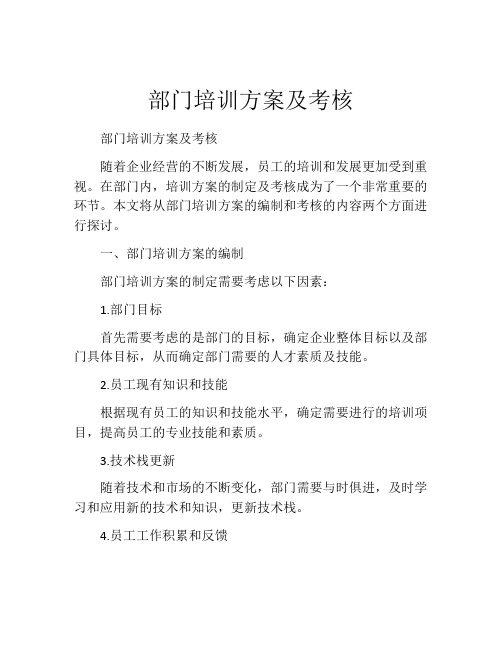 部门培训方案及考核

部门培训方案及考核

随着企业经营的不断发展，员工的培训和发展更加受到重视。在部门内，培训方案的制定及考核成为了一个非常重要的环节。本文将从部门培训方案的编制和考核的内容两个方面进行探讨。

一、部门培训方案的编制

部门培训方案的制定需要考虑以下因素：

1.部门目标

首先需要考虑的是部门的目标，确定企业整体目标以及部门具体目标，从而确定部门需要的人才素质及技能。

2.员工现有知识和技能

根据现有员工的知识和技能水平，确定需要进行的培训项目，提高员工的专业技能和素质。

3.技术栈更新

随着技术和市场的不断变化，部门需要与时俱进，及时学习和应用新的技术和知识，更新技术栈。

4.员工工作积累和反馈